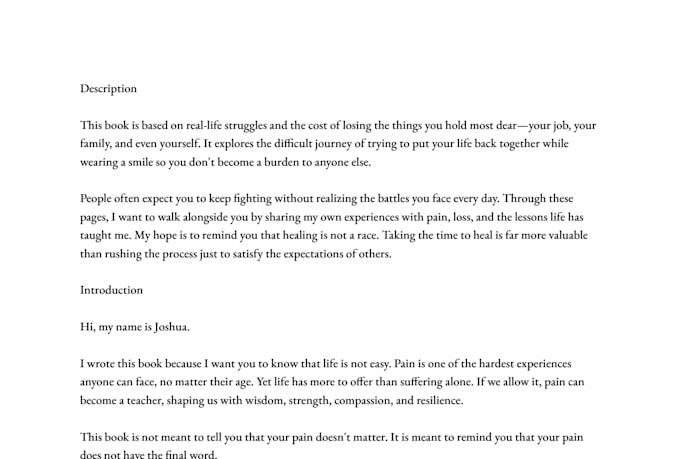 Description

This book is based on real-life struggles and the cost of losing the things you hold most dear—your job, your family, and even yourself. It explores the difficult journey of trying to put your life back together while wearing a smile so you don't become a burden to anyone else.

People often expect you to keep fighting without realizing the battles you face every day. Through these pages, I want to walk alongside you by sharing my own experiences with pain, loss, and the lessons life has taught me. My hope is to remind you that healing is not a race. Taking the time to heal is far more valuable than rushing the process just to satisfy the expectations of others.

Introduction

Hi, my name is Joshua.

I wrote this book because I want you to know that life is not easy. Pain is one of the hardest experiences anyone can face, no matter their age. Yet life has more to offer than suffering alone. If we allow it, pain can become a teacher, shaping us with wisdom, strength, compassion, and resilience.

This book is not meant to tell you that your pain doesn't matter. It is meant to remind you that your pain does not have the final word.